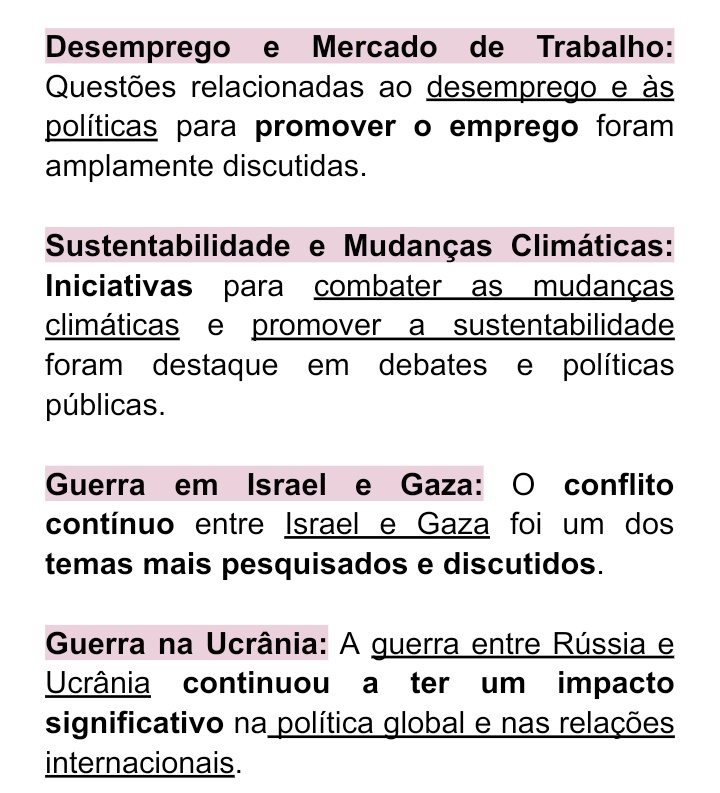 Desemprego e Mercado de Trabalho: Questões relacionadas ao desemprego e às políticas para promover o emprego foram amplamente discutidas.

Sustentabilidade e Mudanças Climáticas: Iniciativas para combater as mudanças climáticas e promover a sustentabilidade foram destaque em debates e políticas públicas.

Guerra em Israel e Gaza: O conflito contínuo entre Israel e Gaza foi um dos temas mais pesquisados e discutidos.

Guerra na Ucrânia: A guerra entre Rússia e Ucrânia continuou a ter um impacto significativo na política global e nas relações internacionais.